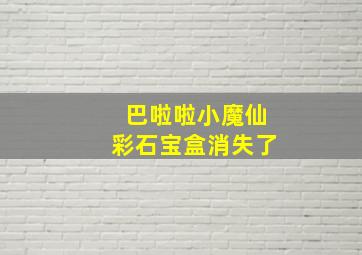 巴啦啦小魔仙
彩石宝盒消失了